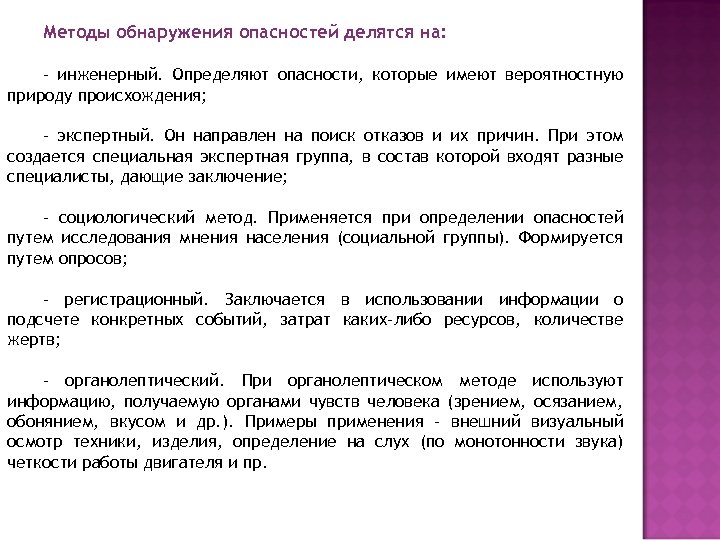 Методы обнаружения опасностей делятся на:

- инженерный. Определяют опасности, которые имеют вероятностную природу происхождения;

- экспертный. Он направлен на поиск отказов и их причин. При этом создается специальная экспертная группа, в состав которой входят разные специалисты, дающие заключение;

- социологический метод. Применяется при определении опасностей путем исследования мнения населения (социальной группы). Формируется путем опросов;

- регистрационный. Заключается в использовании информации о подсчете конкретных событий, затрат каких-либо ресурсов, количестве жертв;

- органолептический. При органолептическом методе используют информацию, получаемую органами чувств человека (зрением, осязанием, обонянием, вкусом и др.). Примеры применения - внешний визуальный осмотр техники, изделия, определение на слух (по монотонности звука) четкости работы двигателя и пр.